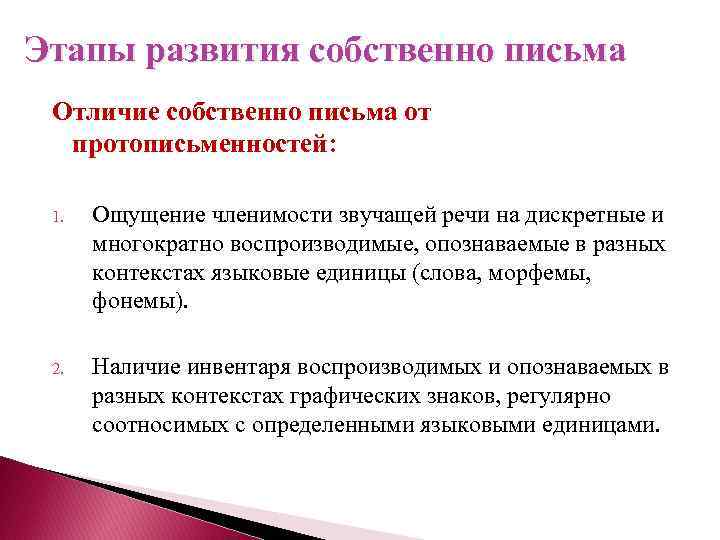 Этапы развития собственно письма

Отличие собственно письма от протописьменностей:

1. Ощущение членимости звучащей речи на дискретные и многократно воспроизводимые, опознаваемые в разных контекстах языковые единицы (слова, морфемы, фонемы).

2. Наличие инвентаря воспроизводимых и опознаваемых в разных контекстах графических знаков, регулярно соотносимых с определенными языковыми единицами.